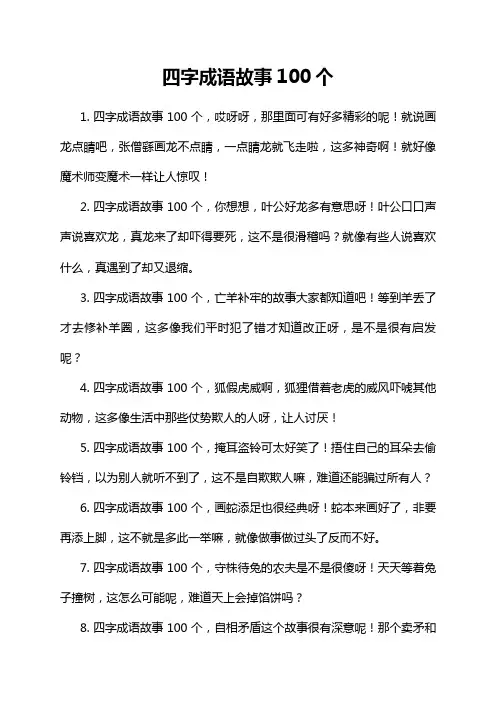 四字成语故事 100 个

1. 四字成语故事 100 个，哎呀呀，那里面可有好多精彩的呢！就说画龙点睛吧，张僧繇画龙不点睛，一点睛龙就飞走啦，这多神奇啊！就好像魔术师变魔术一样让人惊叹！

2. 四字成语故事 100 个，你想想，叶公好龙多有意思呀！叶公口口声声说喜欢龙，真龙来了却吓得要死，这不是很滑稽吗？就像有些人说喜欢什么，真遇到了却又退缩。

3. 四字成语故事 100 个，亡羊补牢的故事大家都知道吧！等到羊丢了才去修补羊圈，这多像我们平时犯了错才知道改正呀，是不是很有启发呢？

4. 四字成语故事 100 个，狐假虎威啊，狐狸借着老虎的威风吓唬其他动物，这多像生活中那些仗势欺人的人呀，让人讨厌！

5. 四字成语故事 100 个，掩耳盗铃可太好笑了！捂住自己的耳朵去偷铃铛，以为别人就听不到了，这不是自欺欺人嘛，难道还能骗过所有人？

6. 四字成语故事 100 个，画蛇添足也很经典呀！蛇本来画好了，非要再添上脚，这不就是多此一举嘛，就像做事做过头了反而不好。

7. 四字成语故事 100 个，守株待兔的农夫是不是很傻呀！天天等着兔子撞树，这怎么可能呢，难道天上会掉馅饼吗？

8. 四字成语故事 100 个，自相矛盾这个故事很有深意呢！那个卖矛和